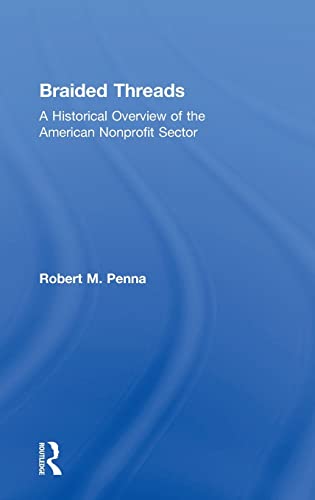 Braided Threads

A Historical Overview of the American Nonprofit Sector

Robert M. Penna

ROUTLEDGE